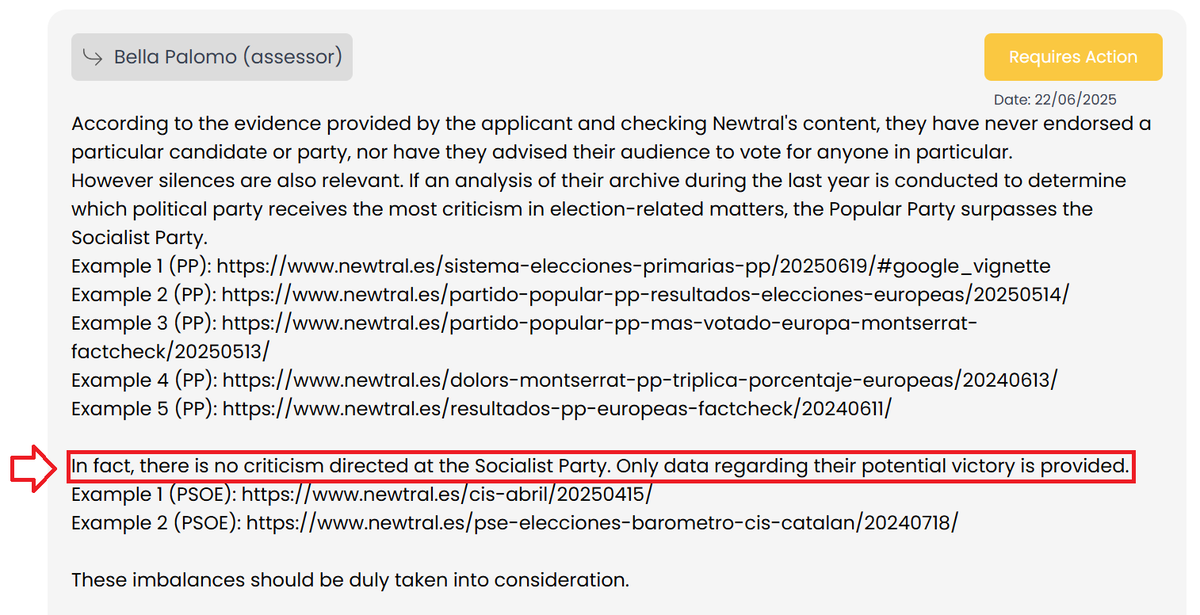 Bella Palomo (assessor)

Requires Action

Date: 22/06/2025

According to the evidence provided by the applicant and checking Newtral's content, they have never endorsed a particular candidate or party, nor have they advised their audience to vote for anyone in particular.
However silences are also relevant. If an analysis of their archive during the last year is conducted to determine which political party receives the most criticism in election-related matters, the Popular Party surpasses the Socialist Party.
Example 1 (PP): https://www.newtral.es/sistema-elecciones-primarias-pp/20250619/#google_vignette
Example 2 (PP): https://www.newtral.es/partido-popular-pp-resultados-elecciones-europeas/20250514/
Example 3 (PP): https://www.newtral.es/partido-popular-pp-mas-votado-europa-montserrat-factcheck/20250513/
Example 4 (PP): https://www.newtral.es/dolors-montserrat-pp-triplica-porcentaje-europeas/20240613/
Example 5 (PP): https://www.newtral.es/resultados-pp-europeas-factcheck/20240611/

In fact, there is no criticism directed at the Socialist Party. Only data regarding their potential victory is provided.
Example 1 (PSOE): https://www.newtral.es/cis-abril/20250415/
Example 2 (PSOE): https://www.newtral.es/pse-elecciones-barometro-cis-catalan/20240718/

These imbalances should be duly taken into consideration.